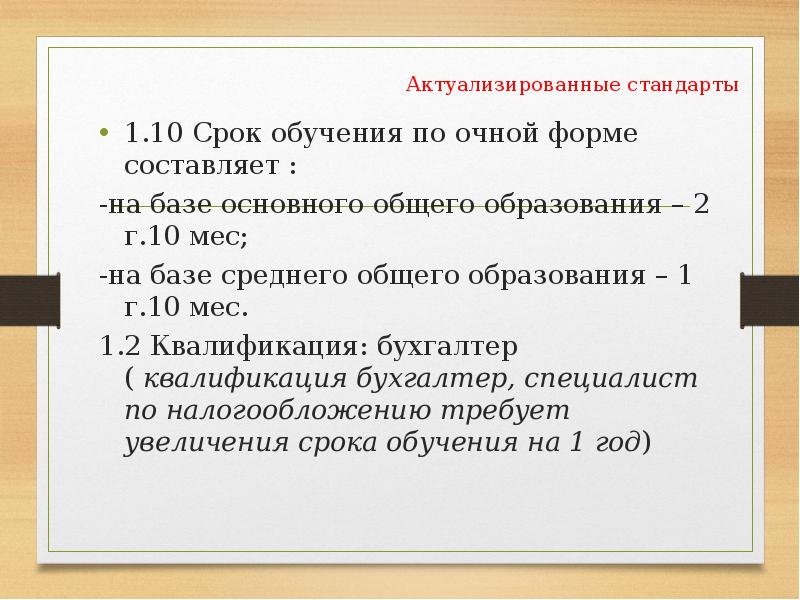 Актуализированные стандарты

• 1.10 Срок обучения по очной форме составляет :

-на базе основного общего образования – 2 г.10 мес;

-на базе среднего общего образования – 1 г.10 мес.

1.2 Квалификация: бухгалтер ( квалификация бухгалтер, специалист по налогообложению требует увеличения срока обучения на 1 год)